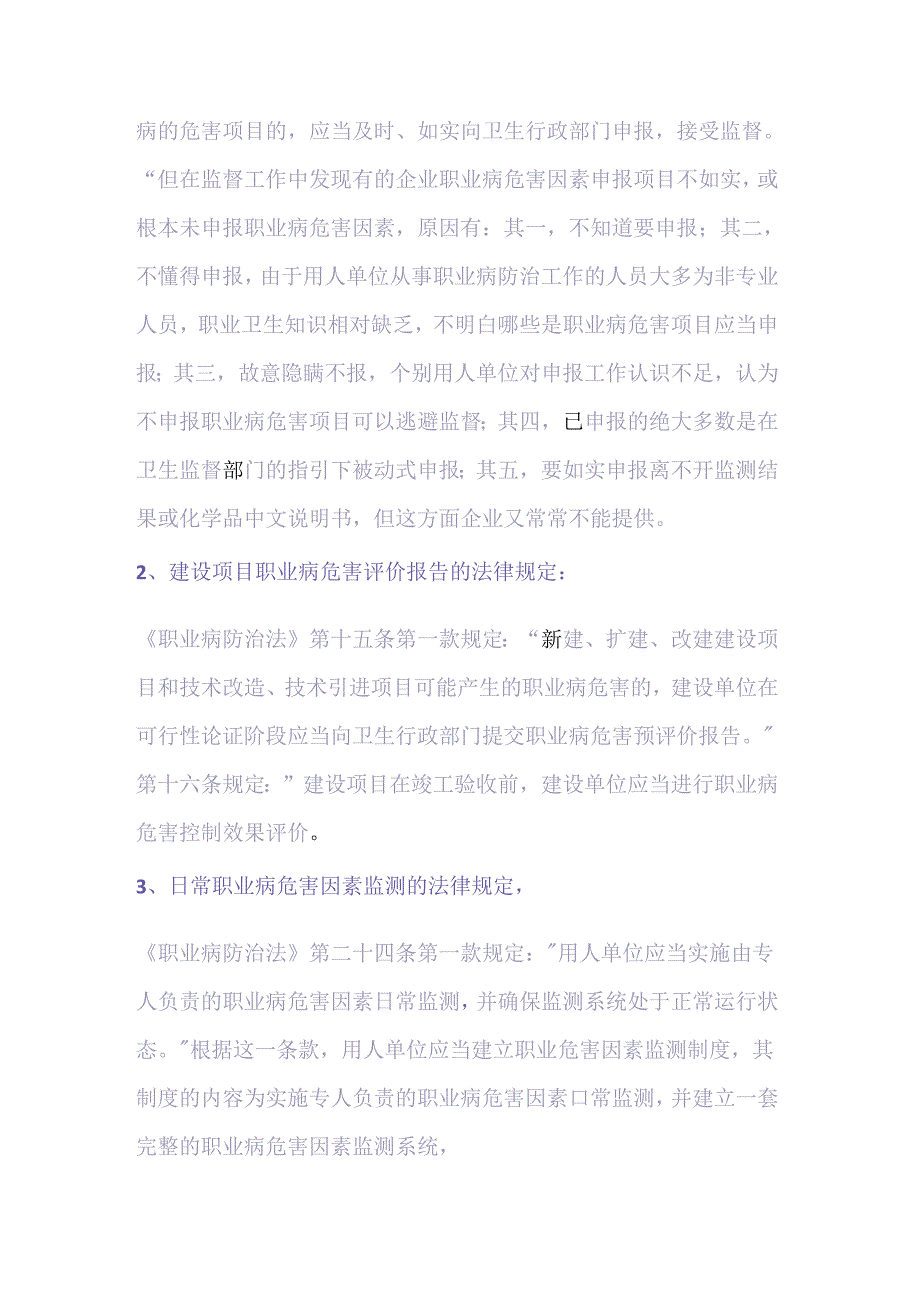 病的危害项目的，应当及时、如实向卫生行政部门申报，接受监督。“但在监督工作中发现有的企业职业病危害因素申报项目不如实，或根本未申报职业病危害因素，原因有：其一，不知道要申报；其二，不懂得申报，由于用人单位从事职业病防治工作的人员大多为非专业人员，职业卫生知识相对缺乏，不明白哪些是职业病危害项目应当申报；其三，故意隐瞒不报，个别用人单位对申报工作认识不足，认为不申报职业病危害项目可以逃避监督；其四，已申报的绝大多数是在卫生监督部门的指引下被动式申报；其五，要如实申报离不开监测结果或化学品中文说明书，但这方面企业又常常不能提供。

2、建设项目职业病危害评价报告的法律规定：

《职业病防治法》第十五条第一款规定：“新建、扩建、改建建设项目和技术改造、技术引进项目可能产生的职业病危害的，建设单位在可行性论证阶段应当向卫生行政部门提交职业病危害预评价报告。”第十六条规定：”建设项目在竣工验收前，建设单位应当进行职业病危害控制效果评价。

3、日常职业病危害因素监测的法律规定，

《职业病防治法》第二十四条第一款规定：”用人单位应当实施由专人负责的职业病危害因素日常监测，并确保监测系统处于正常运行状态。”根据这一条款，用人单位应当建立职业危害因素监测制度，其制度的内容为实施专人负责的职业病危害因素口常监测，并建立一套完整的职业病危害因素监测系统，